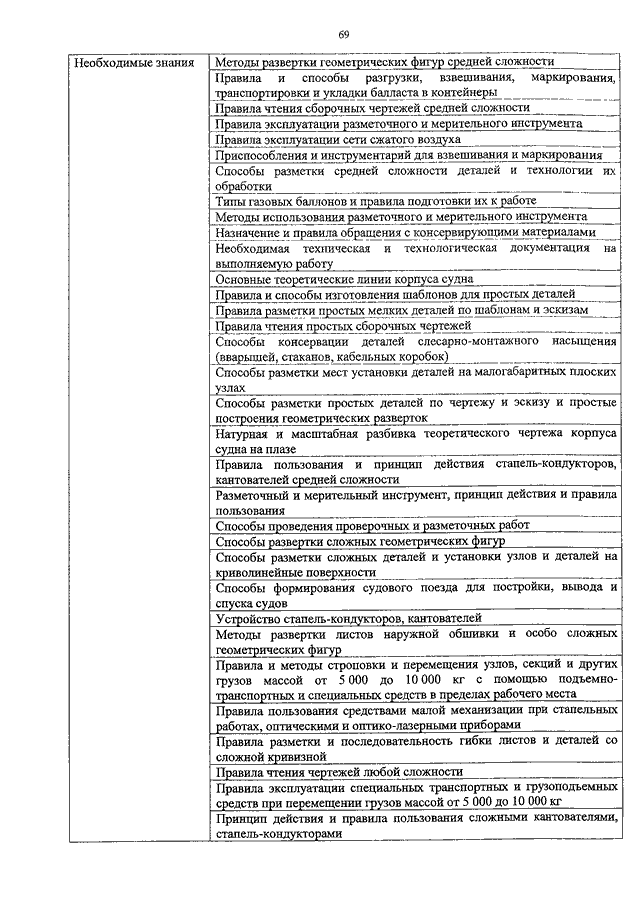 69

| Необходимые знания | Методы развертки геометрических фигур средней сложности |
|---|---|
| | Правила и способы разгрузки, взвешивания, маркирования, транспортировки и укладки балласта в контейнеры |
| | Правила чтения сборочных чертежей средней сложности |
| | Правила эксплуатации разметочного и мерительного инструмента |
| | Правила эксплуатации сети сжатого воздуха |
| | Приспособления и инструментарий для взвешивания и маркирования |
| | Способы разметки средней сложности деталей и технологии их обработки |
| | Типы газовых баллонов и правила подготовки их к работе |
| | Методы использования разметочного и мерительного инструмента |
| | Назначение и правила обращения с консервирующими материалами |
| | Необходимая техническая и технологическая документация на выполняемую работу |
| | Основные теоретические линии корпуса судна |
| | Правила и способы изготовления шаблонов для простых деталей |
| | Правила разметки простых мелких деталей по шаблонам и эскизам |
| | Правила чтения простых сборочных чертежей |
| | Способы консервации деталей слесарно-монтажного насыщения (вварышей, стаканов, кабельных коробок) |
| | Способы разметки мест установки деталей на малогабаритных плоских узлах |
| | Способы разметки простых деталей по чертежу и эскизу и простые построения геометрических разверток |
| | Натурная и масштабная разбивка теоретического чертежа корпуса судна на плазе |
| | Правила пользования и принцип действия стапель-кондукторов, кантователей средней сложности |
| | Разметочный и мерительный инструмент, принцип действия и правила пользования |
| | Способы проведения проверочных и разметочных работ |
| | Способы развертки сложных геометрических фигур |
| | Способы разметки сложных деталей и установки узлов и деталей на криволинейные поверхности |
| | Способы формирования судового поезда для постройки, вывода и спуска судов |
| | Устройство стапель-кондукторов, кантователей |
| | Методы развертки листов наружной обшивки и особо сложных геометрических фигур |
| | Правила и методы строповки и перемещения узлов, секций и других грузов массой от 5 000 до 10 000 кг с помощью подъемно-транспортных и специальных средств в пределах рабочего места |
| | Правила пользования средствами малой механизации при стапельных работах, оптическими и оптико-лазерными приборами |
| | Правила разметки и последовательность гибки листов и деталей со сложной кривизной |
| | Правила чтения чертежей любой сложности |
| | Правила эксплуатации специальных транспортных и грузоподъемных средств при перемещении грузов массой от 5 000 до 10 000 кг |
| | Принцип действия и правила пользования сложными кантователями, стапель-кондукторами |